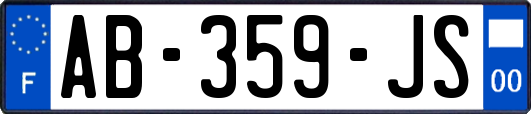 F
AB-359-JS
00